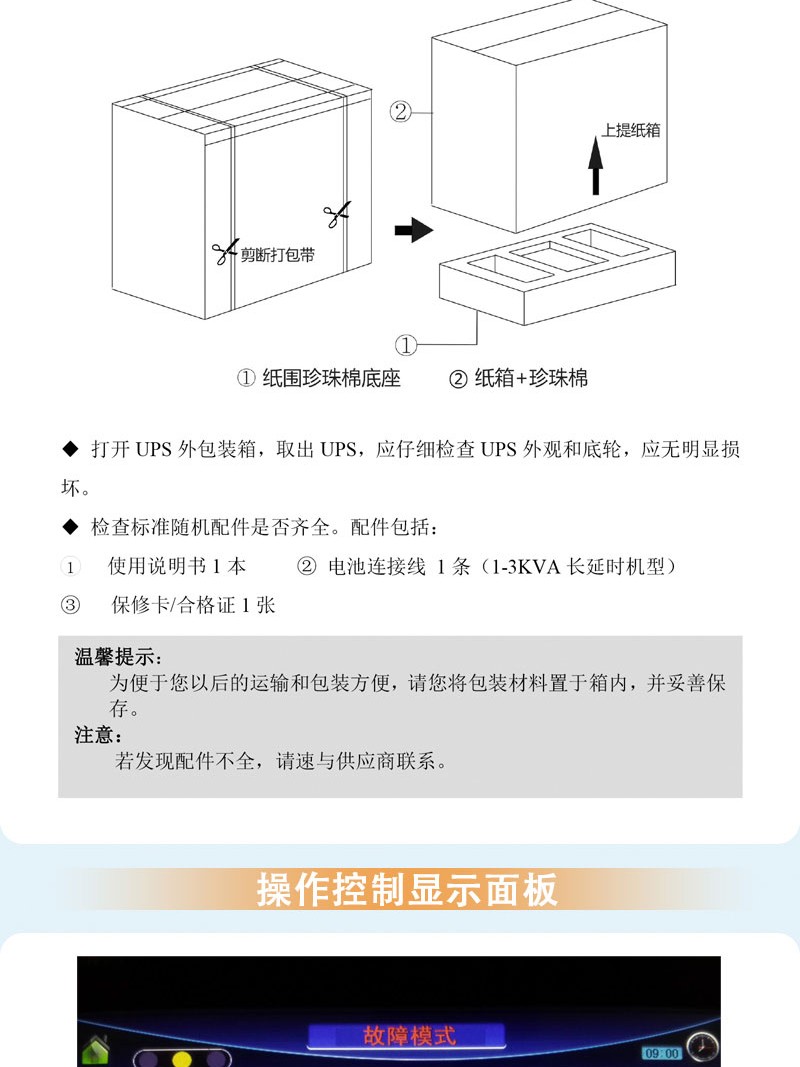 剪断打包带

②

上提纸箱

①

① 纸围珍珠棉底座　　② 纸箱+珍珠棉

◆ 打开 UPS 外包装箱，取出 UPS，应仔细检查 UPS 外观和底轮，应无明显损坏。

◆ 检查标准随机配件是否齐全。配件包括：

① 使用说明书 1 本　　② 电池连接线 1 条（1-3KVA 长延时机型）

③ 保修卡/合格证 1 张

温馨提示：
为便于您以后的运输和包装方便，请您将包装材料置于箱内，并妥善保存。
注意：
若发现配件不全，请速与供应商联系。

操作控制显示面板

故障模式

09:00